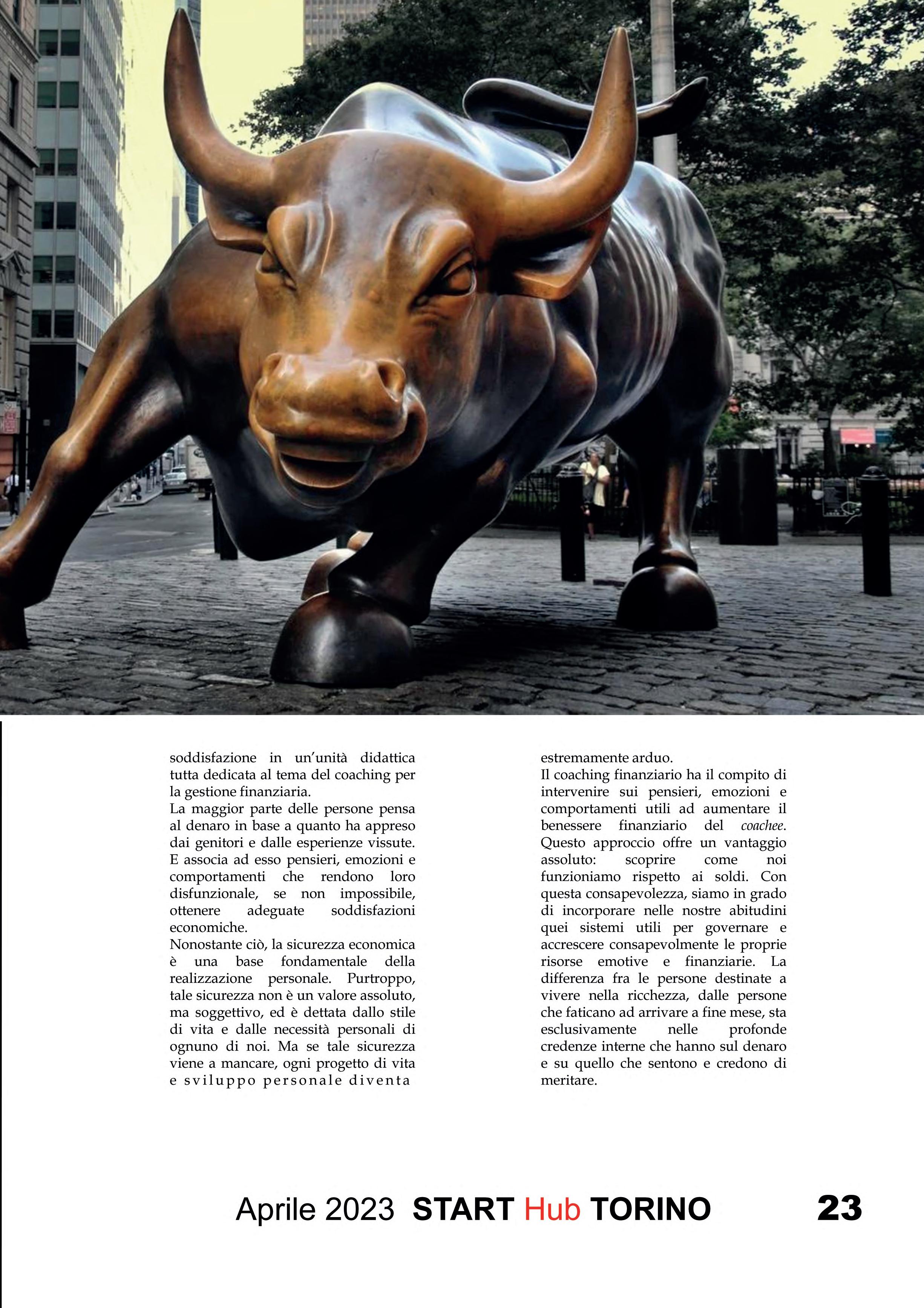 soddisfazione in un'unità didattica tutta dedicata al tema del coaching per la gestione finanziaria.
La maggior parte delle persone pensa al denaro in base a quanto ha appreso dai genitori e dalle esperienze vissute. E associa ad esso pensieri, emozioni e comportamenti che rendono loro disfunzionale, se non impossibile, ottenere adeguate soddisfazioni economiche.
Nonostante ciò, la sicurezza economica è una base fondamentale della realizzazione personale. Purtroppo, tale sicurezza non è un valore assoluto, ma soggettivo, ed è dettata dallo stile di vita e dalle necessità personali di ognuno di noi. Ma se tale sicurezza viene a mancare, ogni progetto di vita e sviluppo personale diventa estremamente arduo.
Il coaching finanziario ha il compito di intervenire sui pensieri, emozioni e comportamenti utili ad aumentare il benessere finanziario del coachee. Questo approccio offre un vantaggio assoluto: scoprire come noi funzioniamo rispetto ai soldi. Con questa consapevolezza, siamo in grado di incorporare nelle nostre abitudini quei sistemi utili per governare e accrescere consapevolmente le proprie risorse emotive e finanziarie. La differenza fra le persone destinate a vivere nella ricchezza, dalle persone che faticano ad arrivare a fine mese, sta esclusivamente nelle profonde credenze interne che hanno sul denaro e su quello che sentono e credono di meritare.

Aprile 2023 START Hub TORINO 23